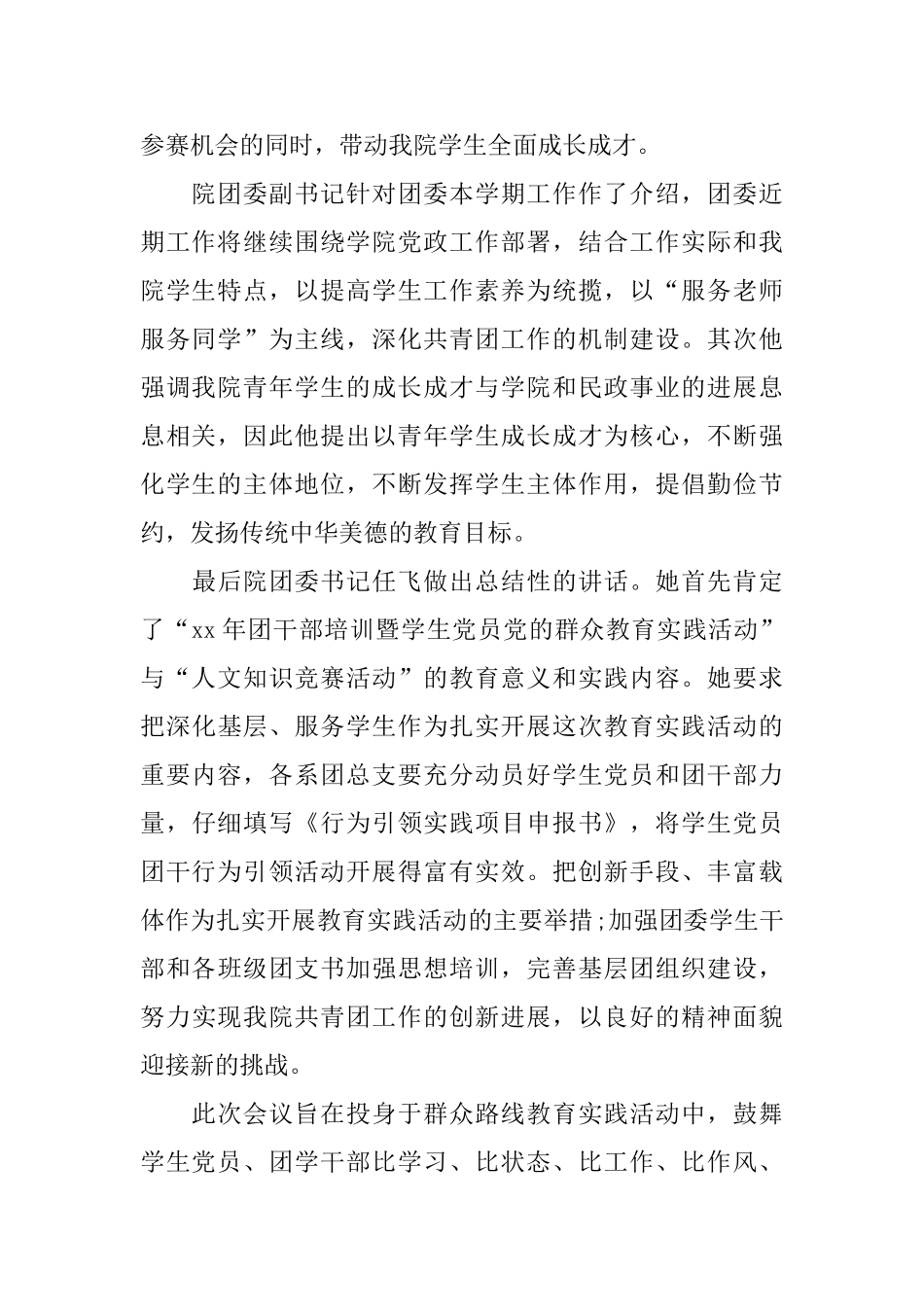 参赛机会的同时，带动我院学生全面成长成才。

院团委副书记针对团委本学期工作作了介绍，团委近期工作将继续围绕学院党政工作部署，结合工作实际和我院学生特点，以提高学生工作素养为统揽，以“服务老师服务同学”为主线，深化共青团工作的机制建设。其次他强调我院青年学生的成长成才与学院和民政事业的进展息息相关，因此他提出以青年学生成长成才为核心，不断强化学生的主体地位，不断发挥学生主体作用，提倡勤俭节约，发扬传统中华美德的教育目标。

最后院团委书记任飞做出总结性的讲话。她首先肯定了“xx 年团干部培训暨学生党员党的群众教育实践活动”与“人文知识竞赛活动”的教育意义和实践内容。她要求把深化基层、服务学生作为扎实开展这次教育实践活动的重要内容，各系团总支要充分动员好学生党员和团干部力量，仔细填写《行为引领实践项目申报书》，将学生党员团干行为引领活动开展得富有实效。把创新手段、丰富载体作为扎实开展教育实践活动的主要举措;加强团委学生干部和各班级团支书加强思想培训，完善基层团组织建设，努力实现我院共青团工作的创新进展，以良好的精神面貌迎接新的挑战。

此次会议旨在投身于群众路线教育实践活动中，鼓舞学生党员、团学干部比学习、比状态、比工作、比作风、